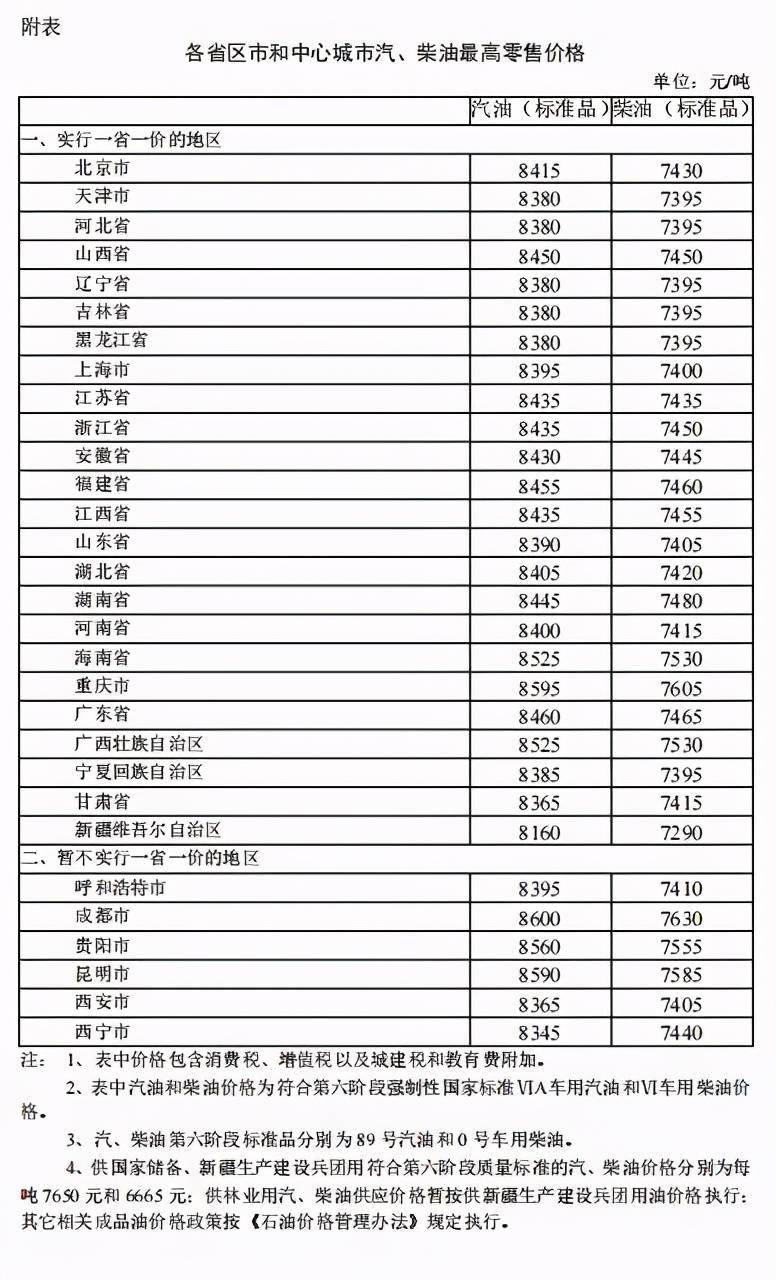 附表

各省区市和中心城市汽、柴油最高零售价格

单位：元/吨

| | 汽油（标准品） | 柴油（标准品） |
|---|---|---|
| 一、实行一省一价的地区 | | |
| 北京市 | 8415 | 7430 |
| 天津市 | 8380 | 7395 |
| 河北省 | 8380 | 7395 |
| 山西省 | 8450 | 7450 |
| 辽宁省 | 8380 | 7395 |
| 吉林省 | 8380 | 7395 |
| 黑龙江省 | 8380 | 7395 |
| 上海市 | 8395 | 7400 |
| 江苏省 | 8435 | 7435 |
| 浙江省 | 8435 | 7450 |
| 安徽省 | 8430 | 7445 |
| 福建省 | 8455 | 7460 |
| 江西省 | 8435 | 7455 |
| 山东省 | 8390 | 7405 |
| 湖北省 | 8405 | 7420 |
| 湖南省 | 8445 | 7480 |
| 河南省 | 8400 | 7415 |
| 海南省 | 8525 | 7530 |
| 重庆市 | 8595 | 7605 |
| 广东省 | 8460 | 7465 |
| 广西壮族自治区 | 8525 | 7530 |
| 宁夏回族自治区 | 8385 | 7395 |
| 甘肃省 | 8365 | 7415 |
| 新疆维吾尔自治区 | 8160 | 7290 |
| 二、暂不实行一省一价的地区 | | |
| 呼和浩特市 | 8395 | 7410 |
| 成都市 | 8600 | 7630 |
| 贵阳市 | 8560 | 7555 |
| 昆明市 | 8590 | 7585 |
| 西安市 | 8365 | 7405 |
| 西宁市 | 8345 | 7440 |

注：1、表中价格包含消费税、增值税以及城建税和教育费附加。

2、表中汽油和柴油价格为符合第六阶段强制性国家标准VIA车用汽油和VI车用柴油价格。

3、汽、柴油第六阶段标准品分别为89号汽油和0号车用柴油。

4、供国家储备、新疆生产建设兵团用符合第六阶段质量标准的汽、柴油价格分别为每吨7650元和6665元；供林业用汽、柴油供应价格暂按供新疆生产建设兵团用油价格执行；其它相关成品油价格政策按《石油价格管理办法》规定执行。